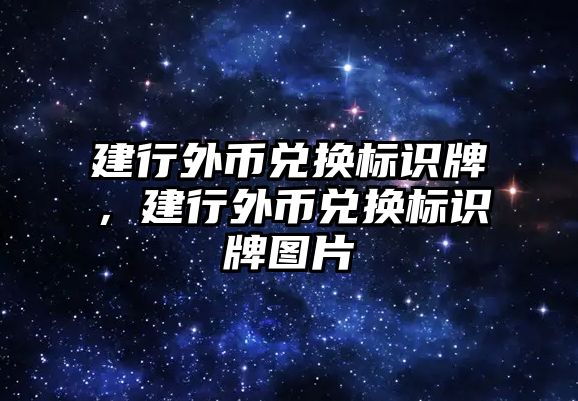 建行外币兑换标识牌，建行外币兑换标识牌图片